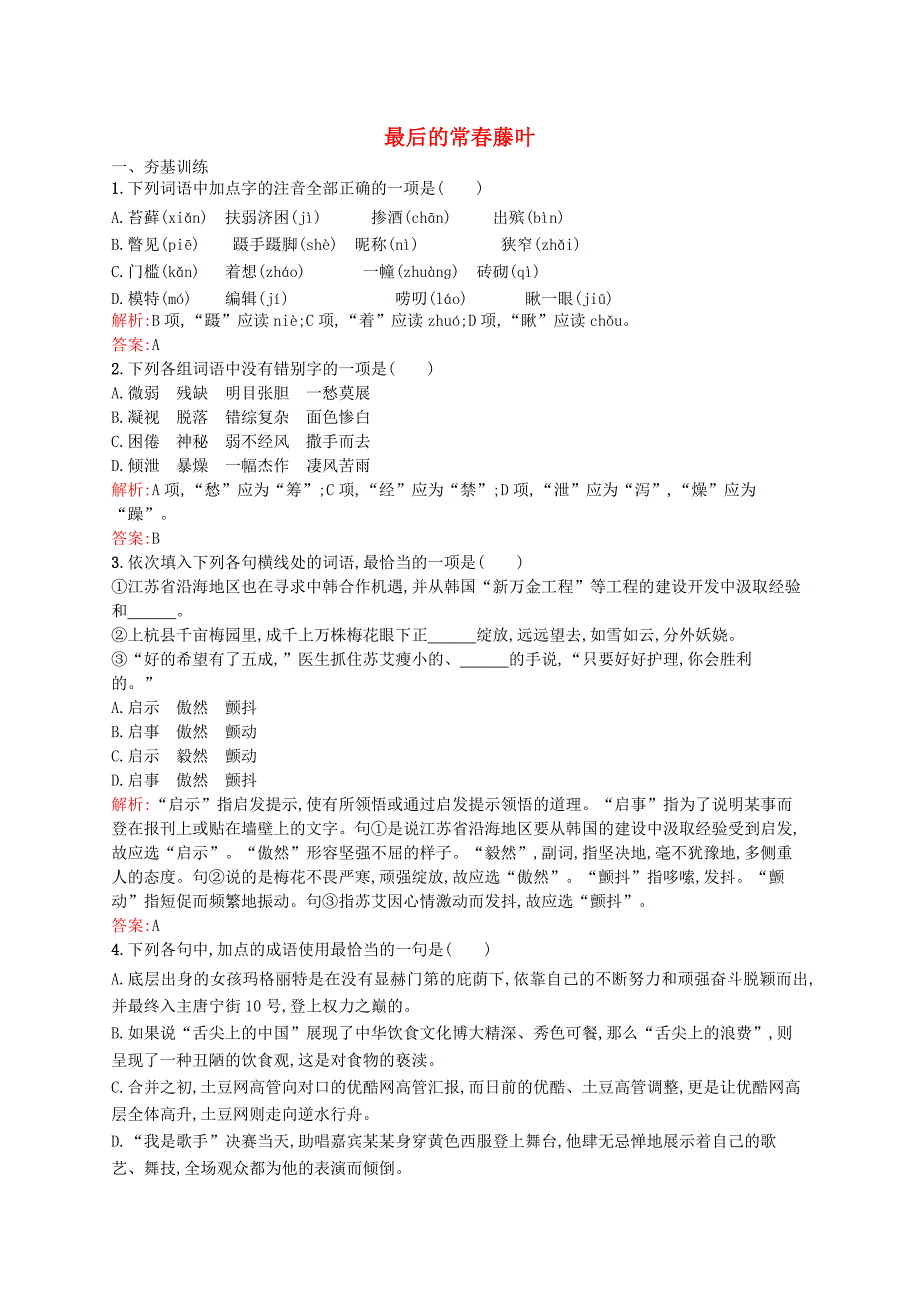 最后的常春藤叶

一、夯基训练

1.下列词语中加点字的注音全部正确的一项是(　　)

A.苔藓(xiǎn)　扶弱济困(jì)　掺酒(chān)　出殡(bìn)

B.瞥见(piē)　蹑手蹑脚(shè)　昵称(nì)　狭窄(zhǎi)

C.门槛(kǎn)　着想(zháo)　一幢(zhuàng)　砖砌(qì)

D.模特(mó)　编辑(jí)　唠叨(láo)　瞅一眼(jiū)

解析:B项,“蹑”应读niè;C项,“着”应读zhuó;D项,“瞅”应读chǒu。

答案:A

2.下列各组词语中没有错别字的一项是(　　)

A.微弱　残缺　明目张胆　一愁莫展

B.凝视　脱落　错综复杂　面色惨白

C.困倦　神秘　弱不经风　撒手而去

D.倾泄　暴燥　一幅杰作　凄风苦雨

解析:A项,“愁”应为“筹”;C项,“经”应为“禁”;D项,“泄”应为“泻”,“燥”应为“躁”。

答案:B

3.依次填入下列各句横线处的词语,最恰当的一项是(　　)

①江苏省沿海地区也在寻求中韩合作机遇,并从韩国“新万金工程”等工程的建设开发中汲取经验和______。

②上杭县千亩梅园里,成千上万株梅花眼下正______绽放,远远望去,如雪如云,分外妖娆。

③“好的希望有了五成,”医生抓住苏艾瘦小的、______的手说,“只要好好护理,你会胜利的。”

A.启示　傲然　颤抖

B.启事　傲然　颤动

C.启示　毅然　颤动

D.启事　傲然　颤抖

解析:“启示”指启发提示,使有所领悟或通过启发提示领悟的道理。“启事”指为了说明某事而登在报刊上或贴在墙壁上的文字。句①是说江苏省沿海地区要从韩国的建设中汲取经验受到启发,故应选“启示”。“傲然”形容坚强不屈的样子。“毅然”,副词,指坚决地,毫不犹豫地,多侧重人的态度。句②说的是梅花不畏严寒,顽强绽放,故应选“傲然”。“颤抖”指哆嗦,发抖。“颤动”指短促而频繁地振动。句③指苏艾因心情激动而发抖,故应选“颤抖”。

答案:A

4.下列各句中,加点的成语使用最恰当的一句是(　　)

A.底层出身的女孩玛格丽特是在没有显赫门第的庇荫下,依靠自己的不断努力和顽强奋斗脱颖而出,并最终入主唐宁街10号,登上权力之巅的。

B.如果说“舌尖上的中国”展现了中华饮食文化博大精深、秀色可餐,那么“舌尖上的浪费”,则呈现了一种丑陋的饮食观,这是对食物的亵渎。

C.合并之初,土豆网高管向对口的优酷网高管汇报,而日前的优酷、土豆高管调整,更是让优酷网高层全体高升,土豆网则走向逆水行舟。

D.“我是歌手”决赛当天,助唱嘉宾某某身穿黄色西服登上舞台,他肆无忌惮地展示着自己的歌艺、舞技,全场观众都为他的表演而倾倒。